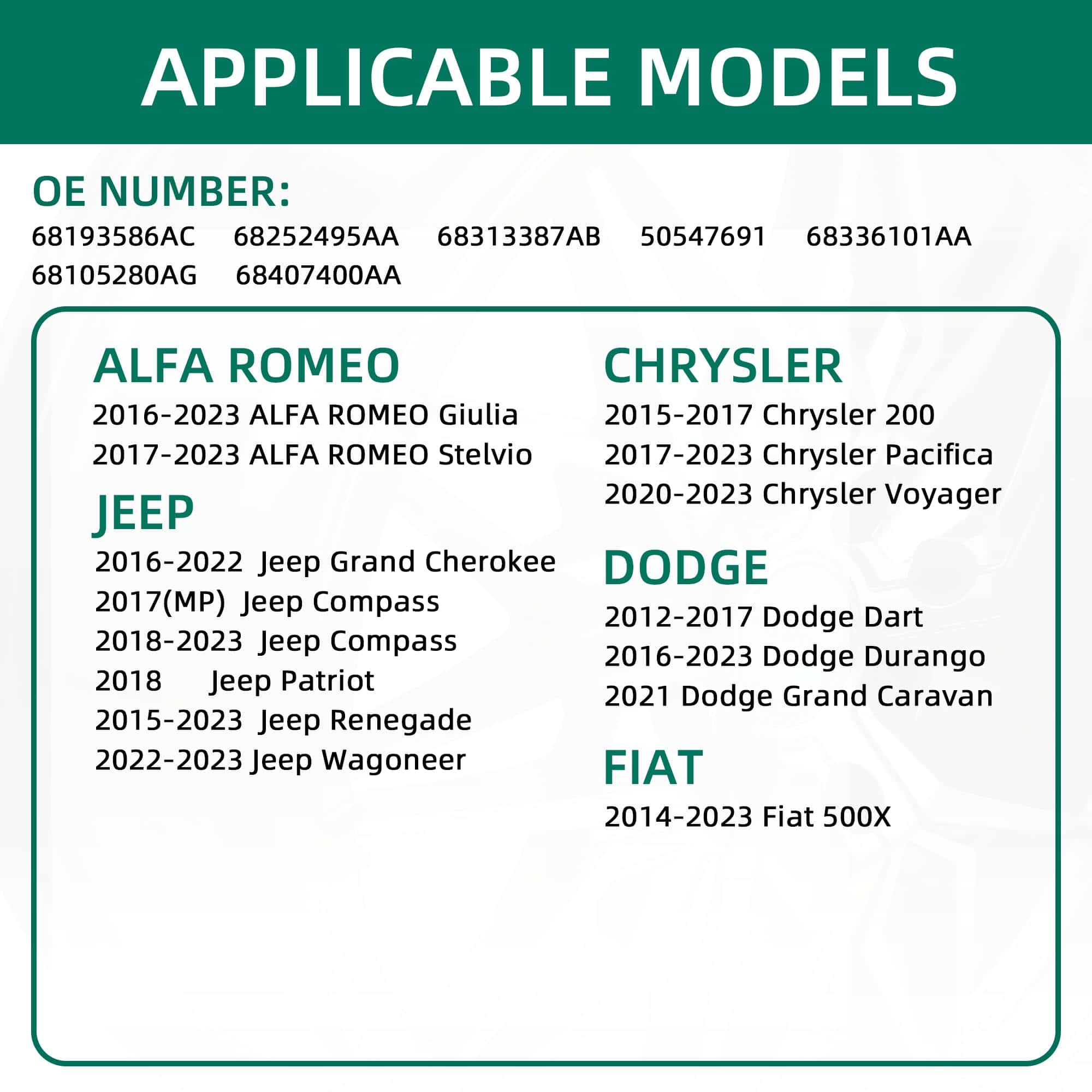 APPLICABLE MODELS

OE NUMBER:
68193586AC 68252495AA 68313387AB 50547691 68336101AA
68105280AG 68407400AA

ALFA ROMEO
2016-2023 ALFA ROMEO Giulia
2017-2023 ALFA ROMEO Stelvio

JEEP
2016-2022 Jeep Grand Cherokee
2017(MP) Jeep Compass
2018-2023 Jeep Compass
2018 Jeep Patriot
2015-2023 Jeep Renegade
2022-2023 Jeep Wagoneer

CHRYSLER
2015-2017 Chrysler 200
2017-2023 Chrysler Pacifica
2020-2023 Chrysler Voyager

DODGE
2012-2017 Dodge Dart
2016-2023 Dodge Durango
2021 Dodge Grand Caravan

FIAT
2014-2023 Fiat 500X